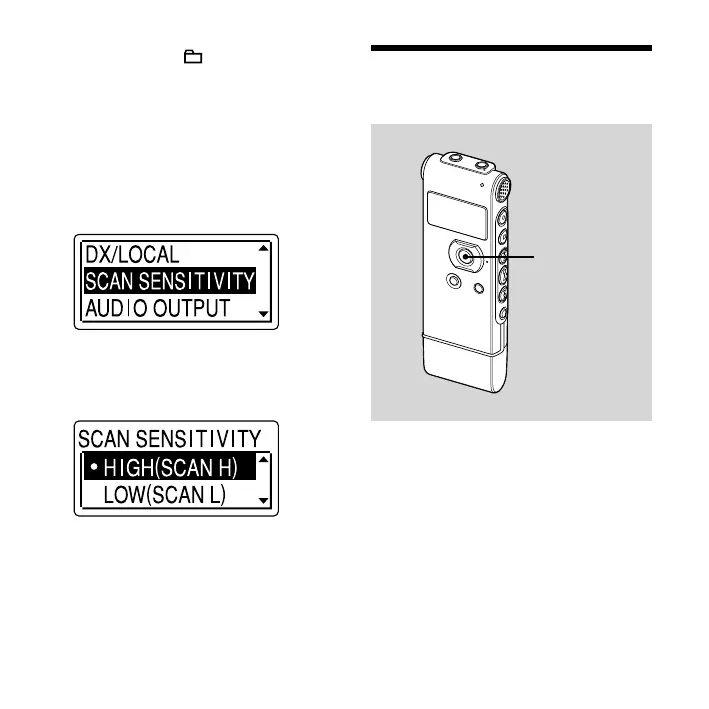 DX/LOCAL
SCAN SENSITIVITY
AUDIO OUTPUT

SCAN SENSITIVITY
• HIGH(SCAN H)
LOW(SCAN L)